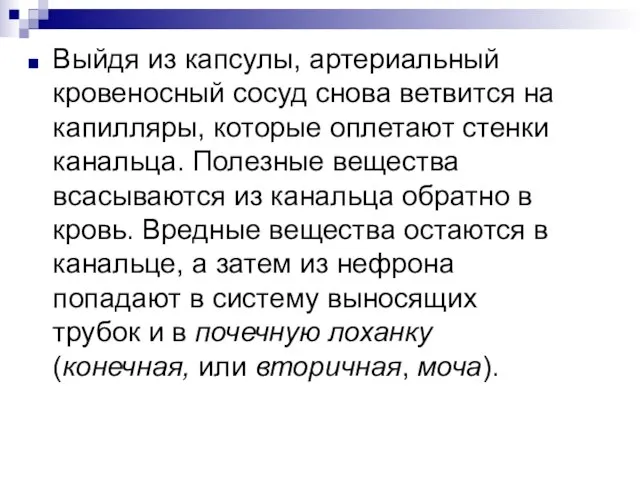 Выйдя из капсулы, артериальный кровеносный сосуд снова ветвится на капилляры, которые оплетают стенки канальца. Полезные вещества всасываются из канальца обратно в кровь. Вредные вещества остаются в канальце, а затем из нефрона попадают в систему выносящих трубок и в почечную лоханку (конечная, или вторичная, моча).